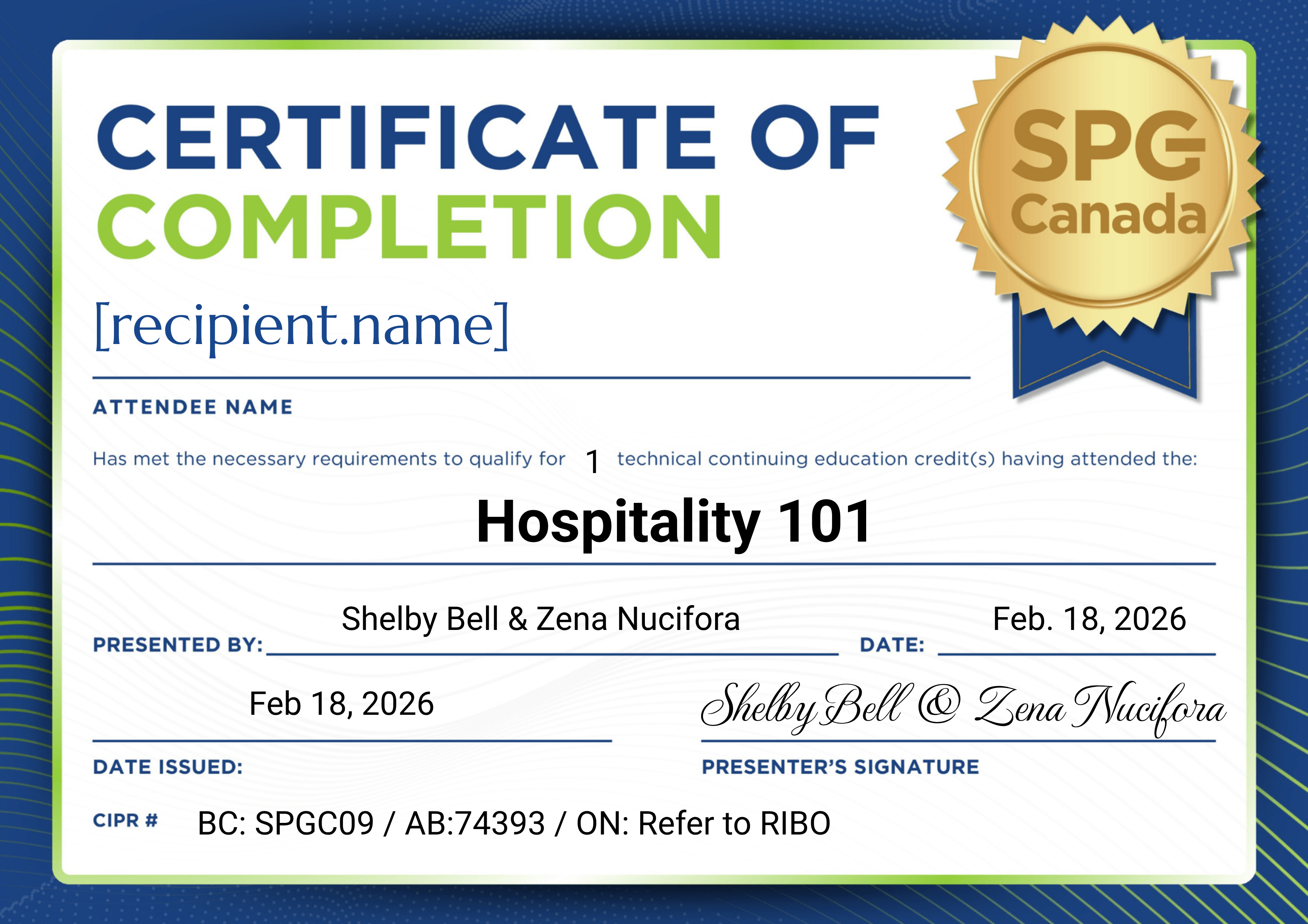 CERTIFICATE OF COMPLETION

SPG Canada

[recipient.name]

ATTENDEE NAME

Has met the necessary requirements to qualify for 1 technical continuing education credit(s) having attended the:

Hospitality 101

PRESENTED BY: Shelby Bell & Zena Nucifora

DATE: Feb. 18, 2026

Feb 18, 2026

DATE ISSUED:

Shelby Bell & Zena Nucifora

PRESENTER'S SIGNATURE

CIPR # BC: SPGC09 / AB:74393 / ON: Refer to RIBO